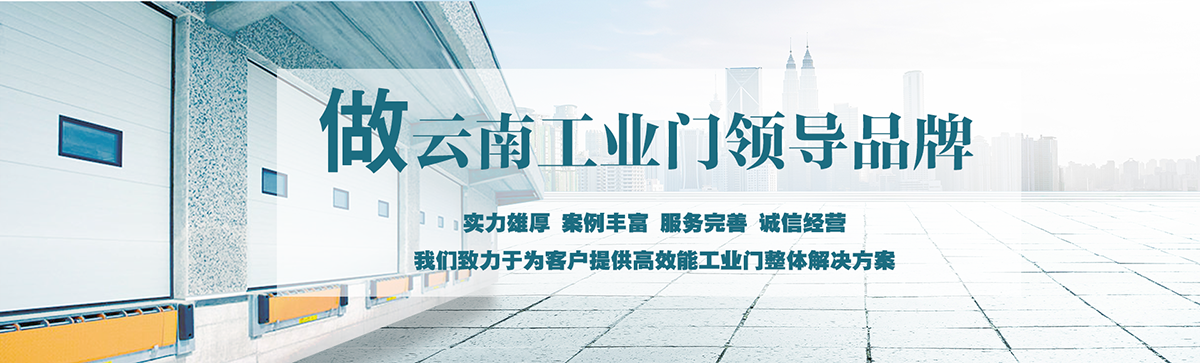 做云南工业门领导品牌

实力雄厚 案例丰富 服务完善 诚信经营

我们致力于为客户提供高效能工业门整体解决方案